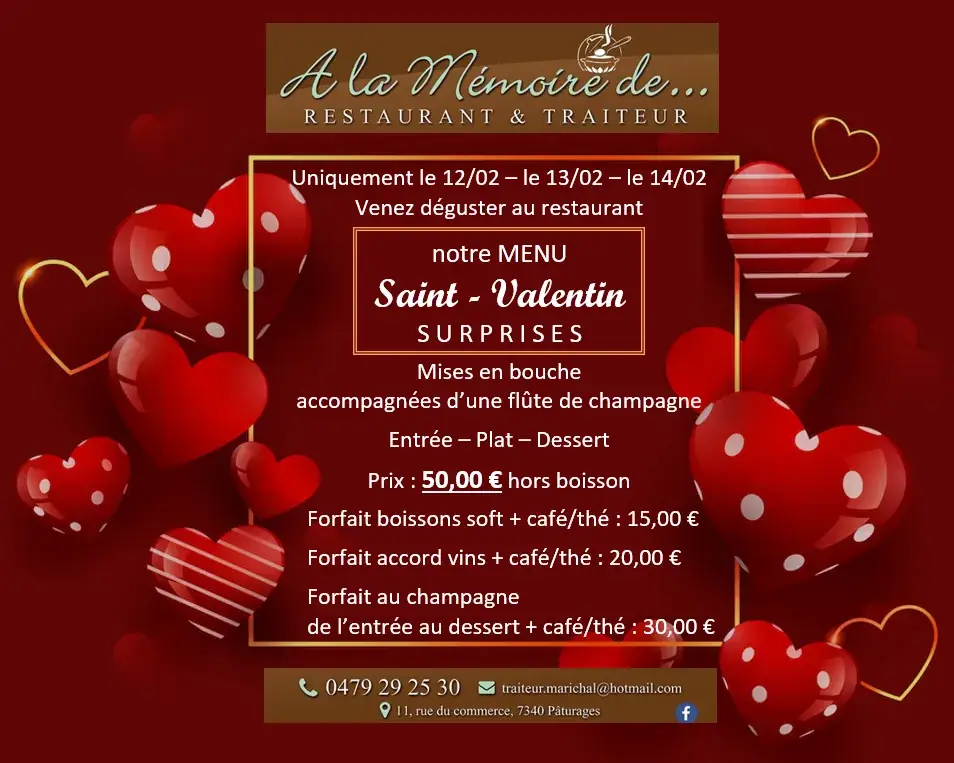 A la Mémoire de...
RESTAURANT & TRAITEUR

Uniquement le 12/02 – le 13/02 – le 14/02
Venez déguster au restaurant

notre MENU
Saint - Valentin
SURPRISES

Mises en bouche
accompagnées d'une flûte de champagne

Entrée – Plat – Dessert

Prix : 50,00 € hors boisson

Forfait boissons soft + café/thé : 15,00 €

Forfait accord vins + café/thé : 20,00 €

Forfait au champagne
de l'entrée au dessert + café/thé : 30,00 €

0479 29 25 30
traiteur.marichal@hotmail.com
11, rue du commerce, 7340 Pâturages